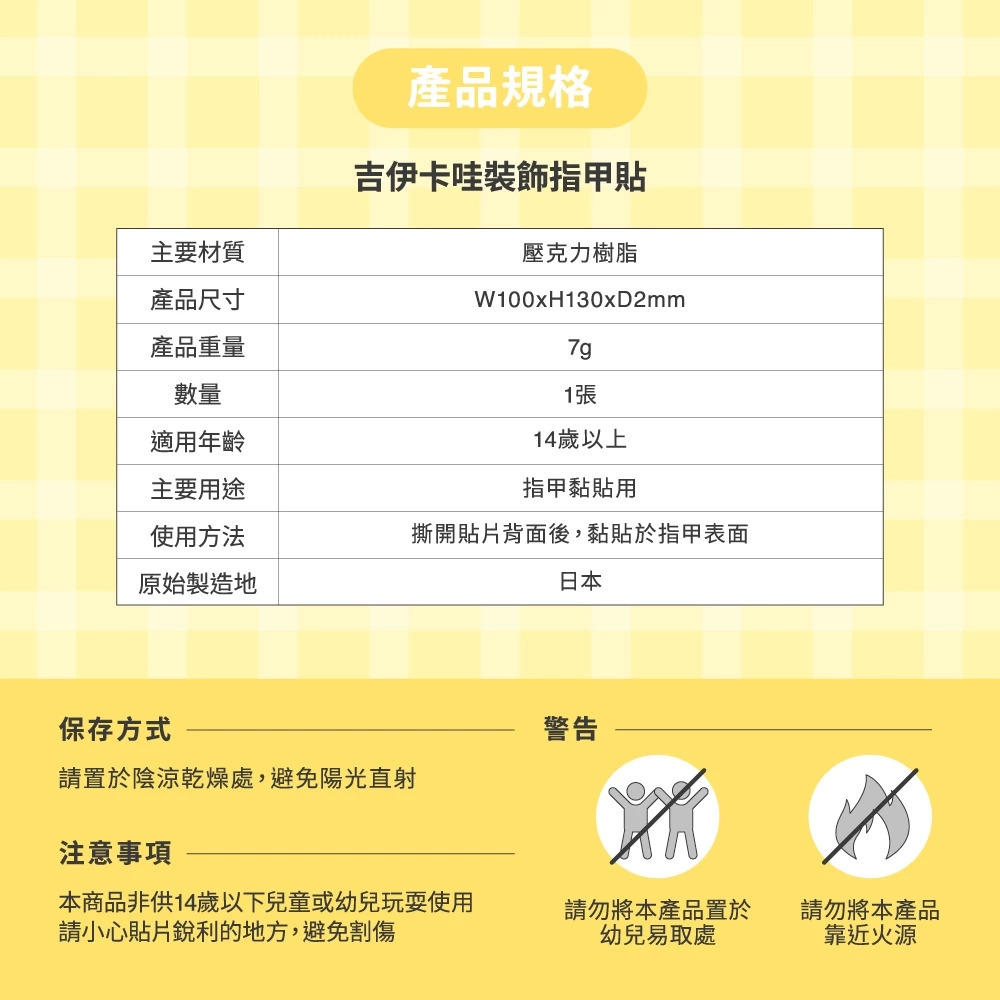 產品規格

吉伊卡哇裝飾指甲貼

| 主要材質 | 壓克力樹脂 |
|---|---|
| 產品尺寸 | W100xH130xD2mm |
| 產品重量 | 7g |
| 數量 | 1張 |
| 適用年齡 | 14歲以上 |
| 主要用途 | 指甲黏貼用 |
| 使用方法 | 撕開貼片背面後，黏貼於指甲表面 |
| 原始製造地 | 日本 |

保存方式

請置於陰涼乾燥處，避免陽光直射

注意事項

本商品非供14歲以下兒童或幼兒玩耍使用
請小心貼片銳利的地方，避免割傷

警告

請勿將本產品置於幼兒易取處

請勿將本產品靠近火源